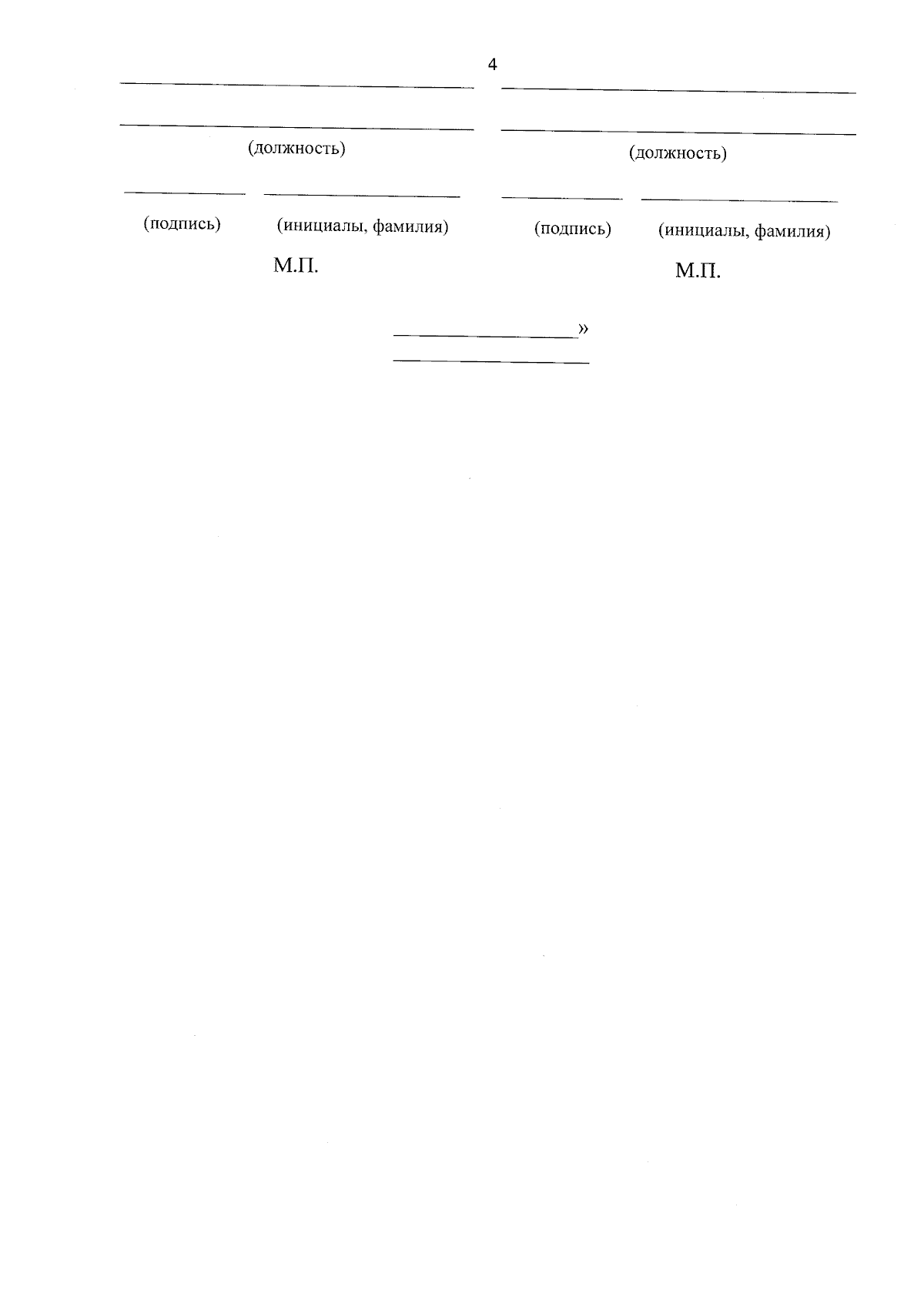 4

____

____

(должность)

____ ____

(подпись) (инициалы, фамилия)

М.П.

____

____

(должность)

____ ____

(подпись) (инициалы, фамилия)

М.П.

____»

____